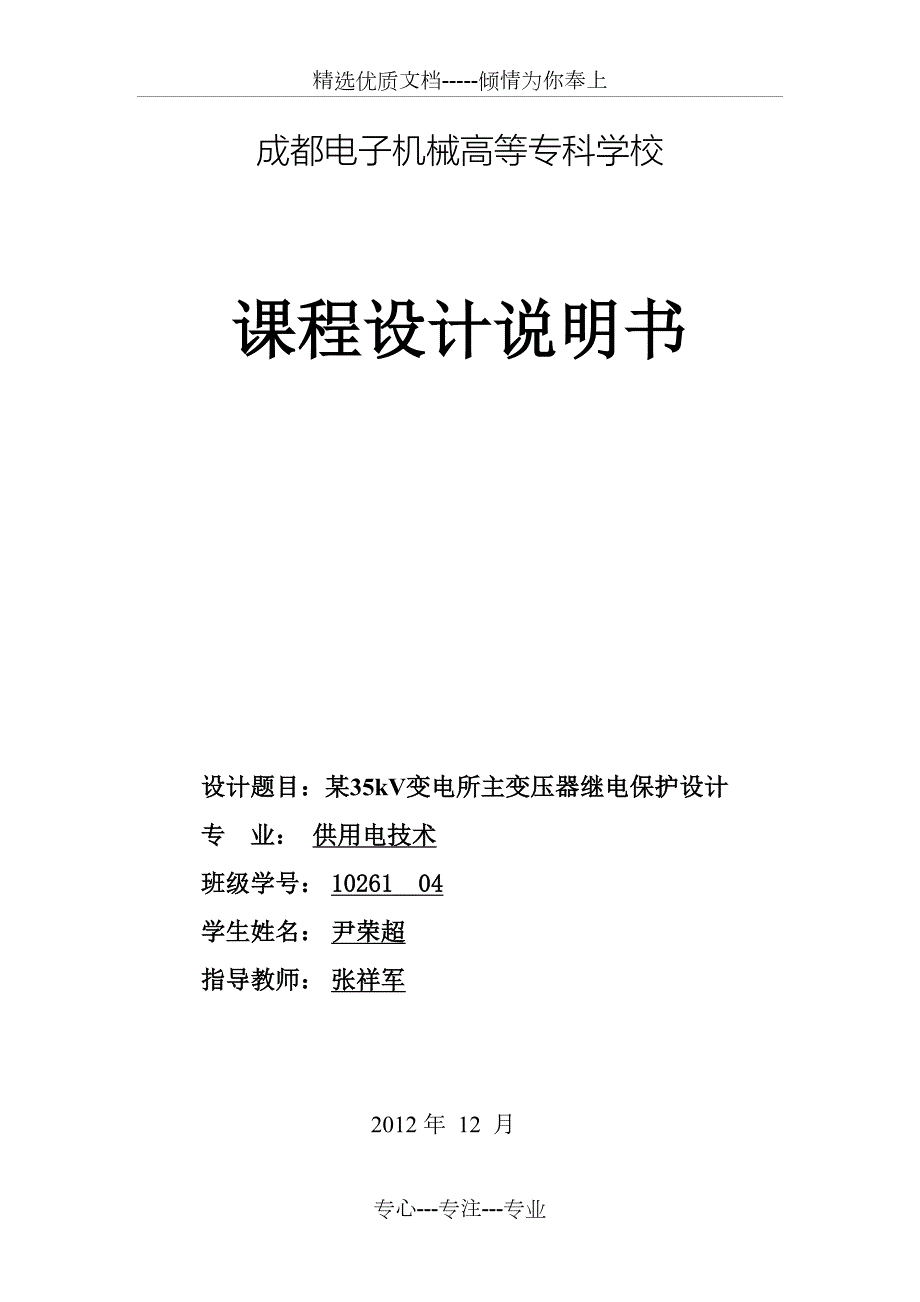 精选优质文档-----倾情为你奉上

成都电子机械高等专科学校

课程设计说明书

设计题目：某35kV变电所主变压器继电保护设计

专　业：　供用电技术

班级学号：10261　04

学生姓名：尹荣超

指导教师：张祥军

2012 年 12 月

专心---专注---专业